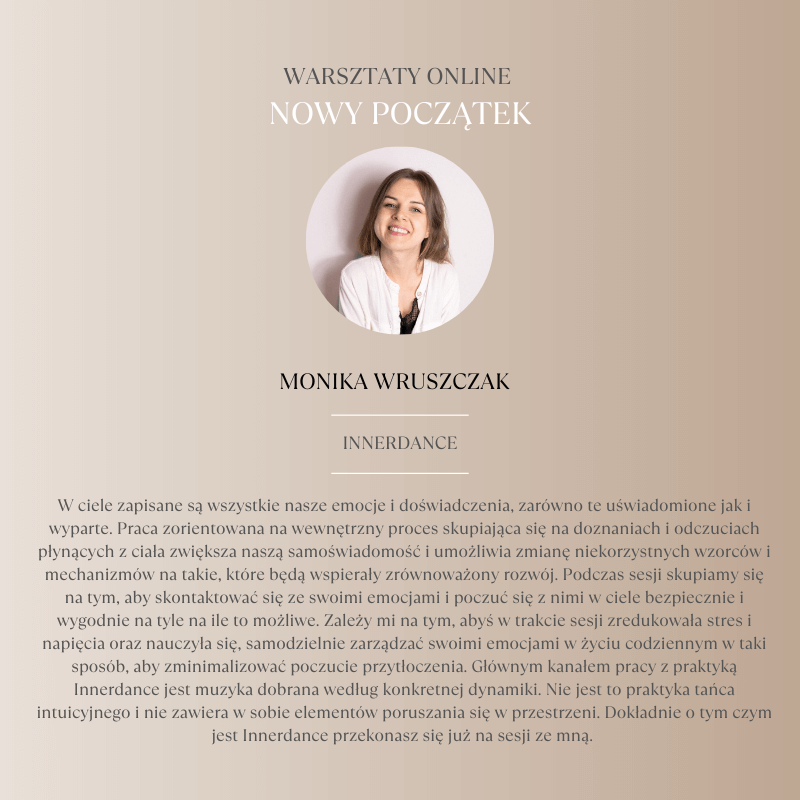 WARSZTATY ONLINE
NOWY POCZĄTEK

MONIKA WRUSZCZAK

INNERDANCE

W ciele zapisane są wszystkie nasze emocje i doświadczenia, zarówno te uświadomione jak i wyparte. Praca zorientowana na wewnętrzny proces skupiająca się na doznaniach i odczuciach płynących z ciała zwiększa naszą samoświadomość i umożliwia zmianę niekorzystnych wzorców i mechanizmów na takie, które będą wspierały zrównoważony rozwój. Podczas sesji skupiamy się na tym, aby skontaktować się ze swoimi emocjami i poczuć się z nimi w ciele bezpiecznie i wygodnie na tyle na ile to możliwe. Zależy mi na tym, abyś w trakcie sesji zredukowała stres i napięcia oraz nauczyła się, samodzielnie zarządzać swoimi emocjami w życiu codziennym w taki sposób, aby zminimalizować poczucie przytłoczenia. Głównym kanałem pracy z praktyką Innerdance jest muzyka dobrana według konkretnej dynamiki. Nie jest to praktyka tańca intuicyjnego i nie zawiera w sobie elementów poruszania się w przestrzeni. Dokładnie o tym czym jest Innerdance przekonasz się już na sesji ze mną.